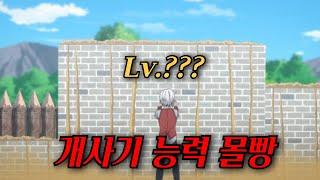 Lv.???

개사기 능력 몰빵